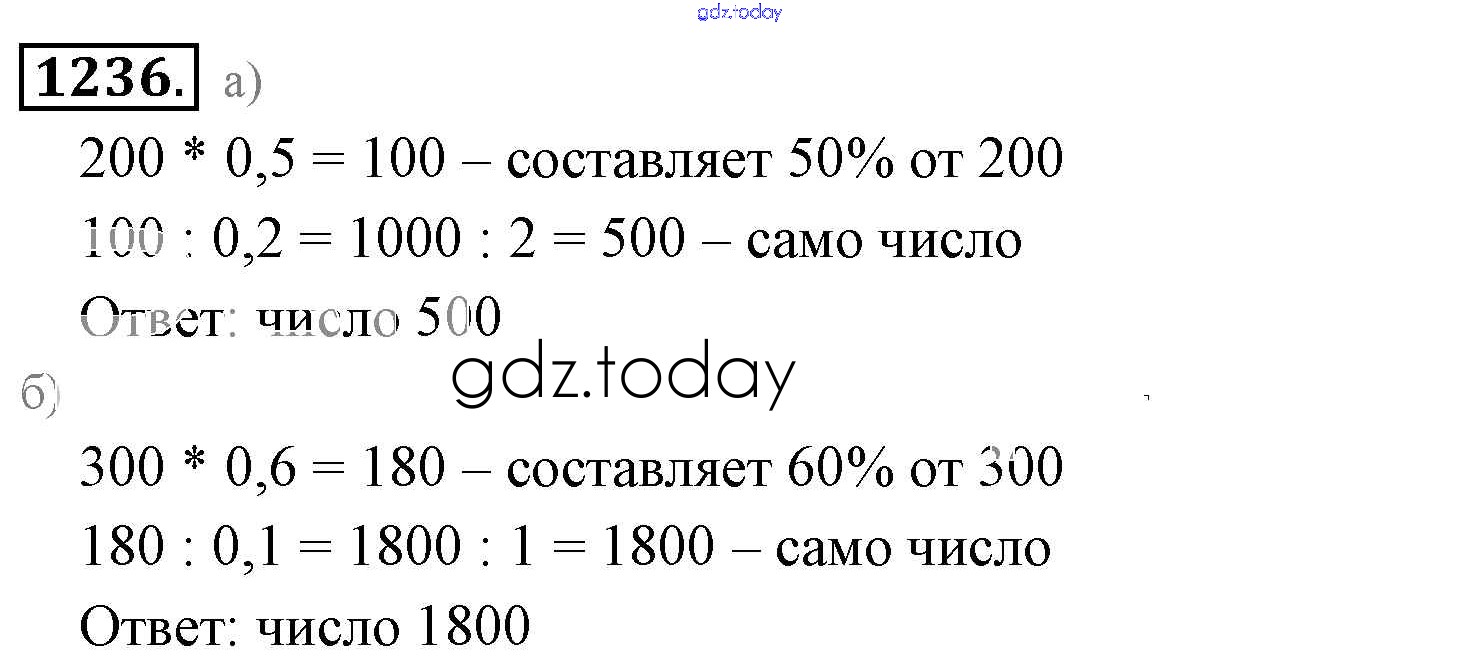 1236. а)

$200 * 0,5 = 100$ – составляет 50% от 200

$100 : 0,2 = 1000 : 2 = 500$ – само число

Ответ: число 500

б)

$300 * 0,6 = 180$ – составляет 60% от 300

$180 : 0,1 = 1800 : 1 = 1800$ – само число

Ответ: число 1800

gdz.today